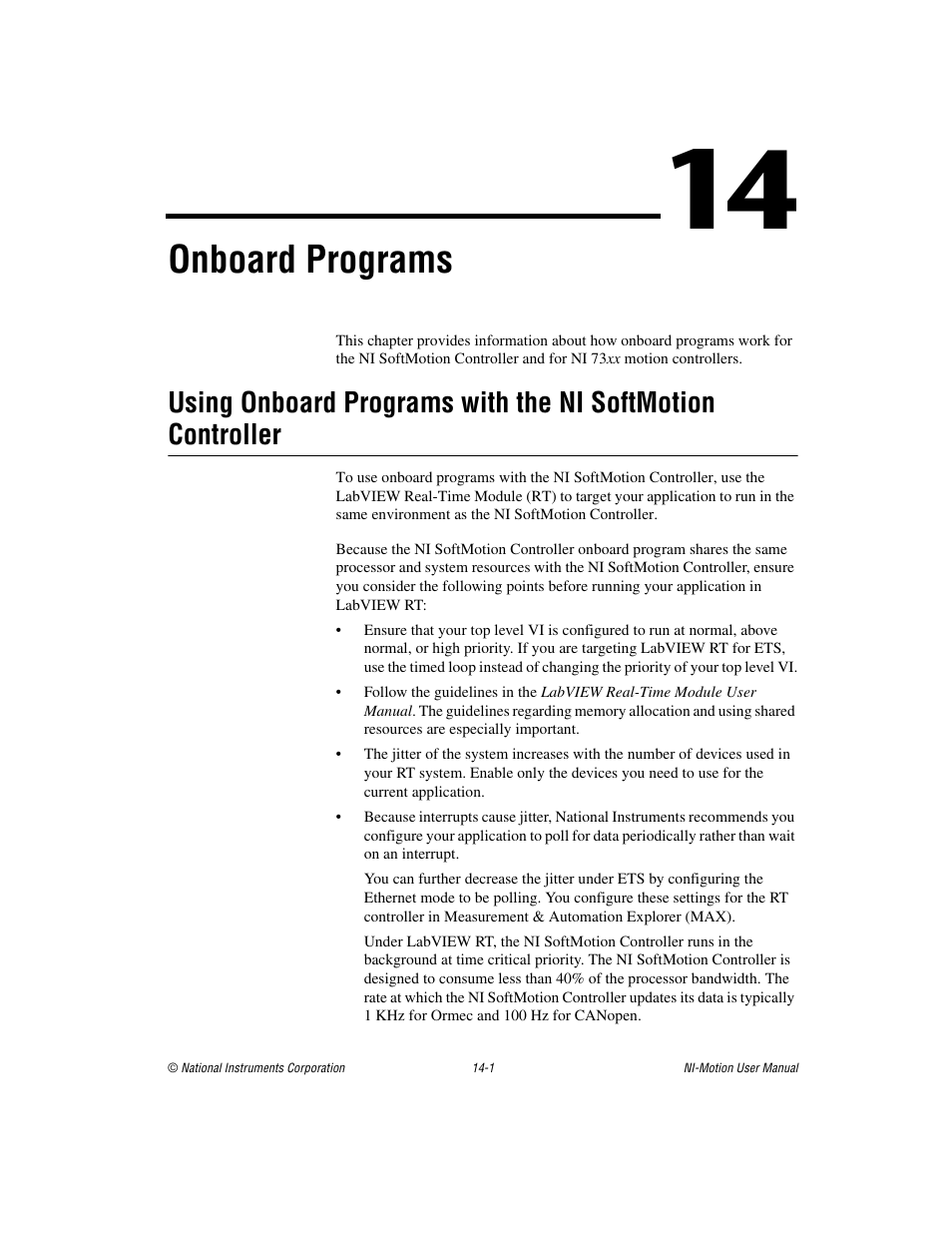 14

Onboard Programs

This chapter provides information about how onboard programs work for the NI SoftMotion Controller and for NI 73xx motion controllers.

Using Onboard Programs with the NI SoftMotion Controller

To use onboard programs with the NI SoftMotion Controller, use the LabVIEW Real-Time Module (RT) to target your application to run in the same environment as the NI SoftMotion Controller.

Because the NI SoftMotion Controller onboard program shares the same processor and system resources with the NI SoftMotion Controller, ensure you consider the following points before running your application in LabVIEW RT:

• Ensure that your top level VI is configured to run at normal, above normal, or high priority. If you are targeting LabVIEW RT for ETS, use the timed loop instead of changing the priority of your top level VI.

• Follow the guidelines in the LabVIEW Real-Time Module User Manual. The guidelines regarding memory allocation and using shared resources are especially important.

• The jitter of the system increases with the number of devices used in your RT system. Enable only the devices you need to use for the current application.

• Because interrupts cause jitter, National Instruments recommends you configure your application to poll for data periodically rather than wait on an interrupt.

You can further decrease the jitter under ETS by configuring the Ethernet mode to be polling. You configure these settings for the RT controller in Measurement & Automation Explorer (MAX).

Under LabVIEW RT, the NI SoftMotion Controller runs in the background at time critical priority. The NI SoftMotion Controller is designed to consume less than 40% of the processor bandwidth. The rate at which the NI SoftMotion Controller updates its data is typically 1 KHz for Ormec and 100 Hz for CANopen.

© National Instruments Corporation 14-1 NI-Motion User Manual